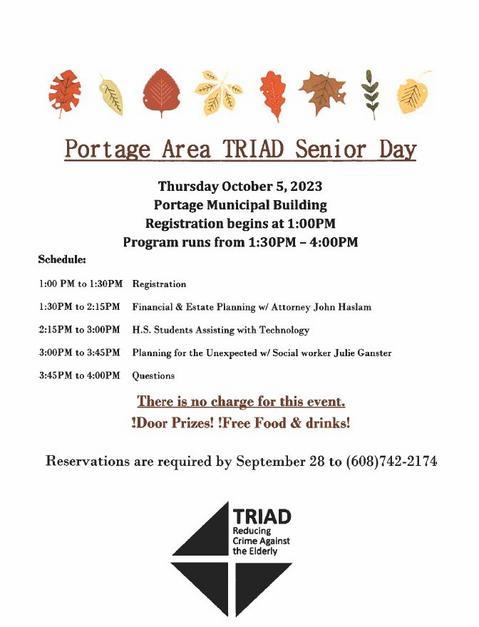 Portage Area TRIAD Senior Day

Thursday October 5, 2023
Portage Municipal Building
Registration begins at 1:00PM
Program runs from 1:30PM – 4:00PM

Schedule:

1:00 PM to 1:30PM Registration

1:30PM to 2:15PM Financial & Estate Planning w/ Attorney John Haslam

2:15PM to 3:00PM H.S. Students Assisting with Technology

3:00PM to 3:45PM Planning for the Unexpected w/ Social worker Julie Ganster

3:45PM to 4:00PM Questions

There is no charge for this event.
!Door Prizes! !Free Food & drinks!

Reservations are required by September 28 to (608)742-2174

TRIAD
Reducing Crime Against the Elderly